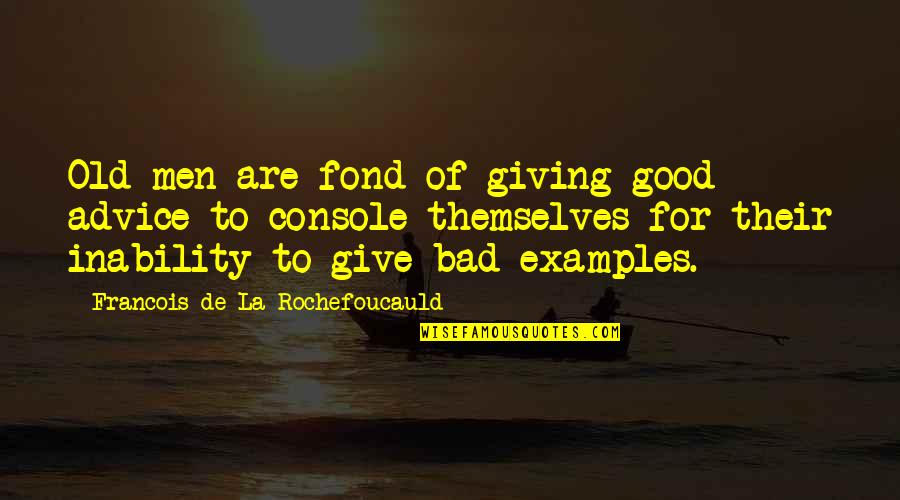 Old men are fond of giving good advice to console themselves for their inability to give bad examples.

Francois de La Rochefoucauld

WISEFAMOUSQUOTES.COM